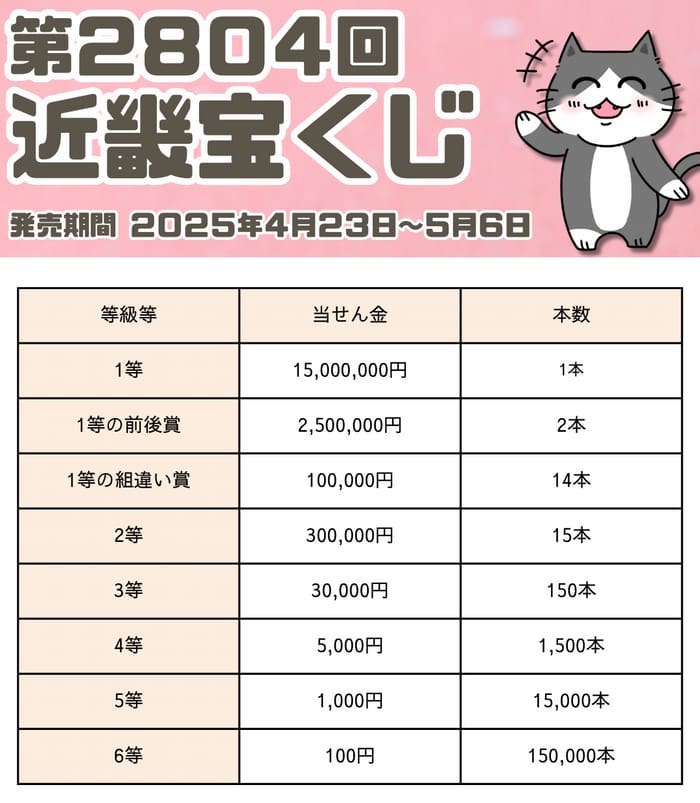 第2804回
近畿宝くじ

発売期間 2025年4月23日～5月6日

| 等級等 | 当せん金 | 本数 |
|---|---|---|
| 1等 | 15,000,000円 | 1本 |
| 1等の前後賞 | 2,500,000円 | 2本 |
| 1等の組違い賞 | 100,000円 | 14本 |
| 2等 | 300,000円 | 15本 |
| 3等 | 30,000円 | 150本 |
| 4等 | 5,000円 | 1,500本 |
| 5等 | 1,000円 | 15,000本 |
| 6等 | 100円 | 150,000本 |